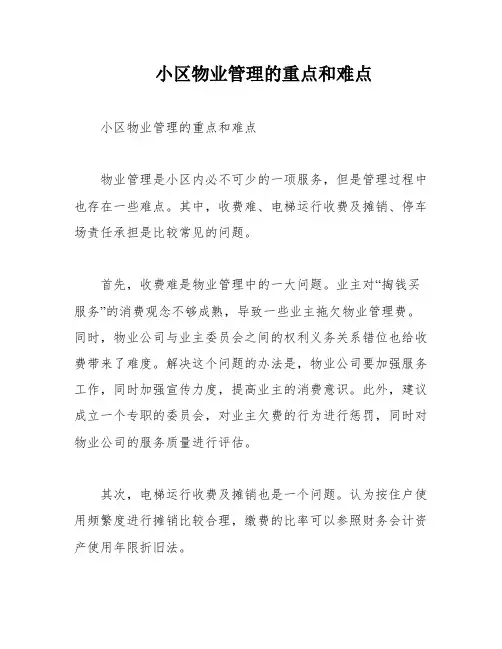 小区物业管理的重点和难点

小区物业管理的重点和难点

物业管理是小区内必不可少的一项服务，但是管理过程中也存在一些难点。其中，收费难、电梯运行收费及摊销、停车场责任承担是比较常见的问题。

首先，收费难是物业管理中的一大问题。业主对“掏钱买服务”的消费观念不够成熟，导致一些业主拖欠物业管理费。同时，物业公司与业主委员会之间的权利义务关系错位也给收费带来了难度。解决这个问题的办法是，物业公司要加强服务工作，同时加强宣传力度，提高业主的消费意识。此外，建议成立一个专职的委员会，对业主欠费的行为进行惩罚，同时对物业公司的服务质量进行评估。

其次，电梯运行收费及摊销也是一个问题。认为按住户使用频繁度进行摊销比较合理，缴费的比率可以参照财务会计资产使用年限折旧法。